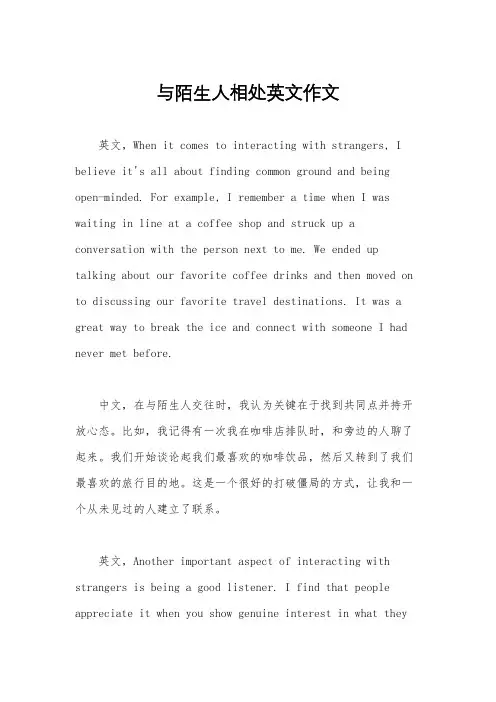 与陌生人相处英文作文

英文，When it comes to interacting with strangers, I believe it's all about finding common ground and being open-minded. For example, I remember a time when I was waiting in line at a coffee shop and struck up a conversation with the person next to me. We ended up talking about our favorite coffee drinks and then moved on to discussing our favorite travel destinations. It was a great way to break the ice and connect with someone I had never met before.

中文，在与陌生人交往时，我认为关键在于找到共同点并持开放心态。比如，我记得有一次我在咖啡店排队时，和旁边的人聊了起来。我们开始谈论起我们最喜欢的咖啡饮品，然后又转到了我们最喜欢的旅行目的地。这是一个很好的打破僵局的方式，让我和一个从未见过的人建立了联系。

英文，Another important aspect of interacting with strangers is being a good listener. I find that people appreciate it when you show genuine interest in what they